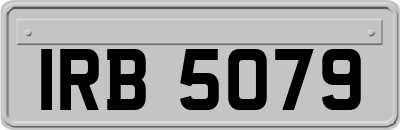 IRB 5079